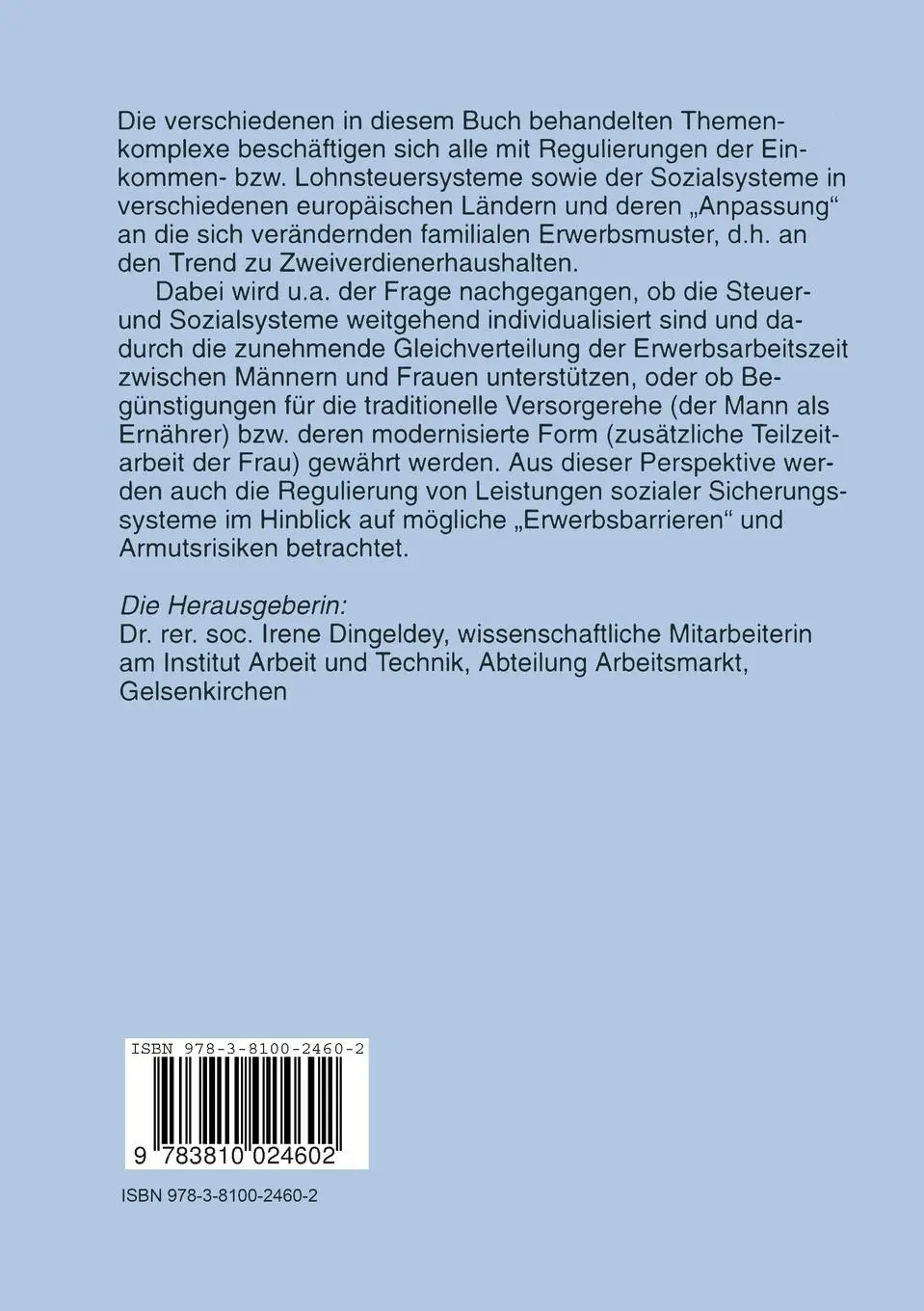 Die verschiedenen in diesem Buch behandelten Themenkomplexe beschäftigen sich alle mit Regulierungen der Einkommen- bzw. Lohnsteuersysteme sowie der Sozialsysteme in verschiedenen europäischen Ländern und deren „Anpassung“ an die sich verändernden familialen Erwerbsmuster, d.h. an den Trend zu Zweiverdienerhaushalten.

Dabei wird u.a. der Frage nachgegangen, ob die Steuer- und Sozialsysteme weitgehend individualisiert sind und dadurch die zunehmende Gleichverteilung der Erwerbsarbeitszeit zwischen Männern und Frauen unterstützen, oder ob Begünstigungen für die traditionelle Versorgerehe (der Mann als Ernährer) bzw. deren modernisierte Form (zusätzliche Teilzeitarbeit der Frau) gewährt werden. Aus dieser Perspektive werden auch die Regulierung von Leistungen sozialer Sicherungssysteme im Hinblick auf mögliche „Erwerbsbarrieren“ und Armutsrisiken betrachtet.

Die Herausgeberin:
Dr. rer. soc. Irene Dingeldey, wissenschaftliche Mitarbeiterin am Institut Arbeit und Technik, Abteilung Arbeitsmarkt, Gelsenkirchen

ISBN 978-3-8100-2460-2

9 783810 024602

ISBN 978-3-8100-2460-2